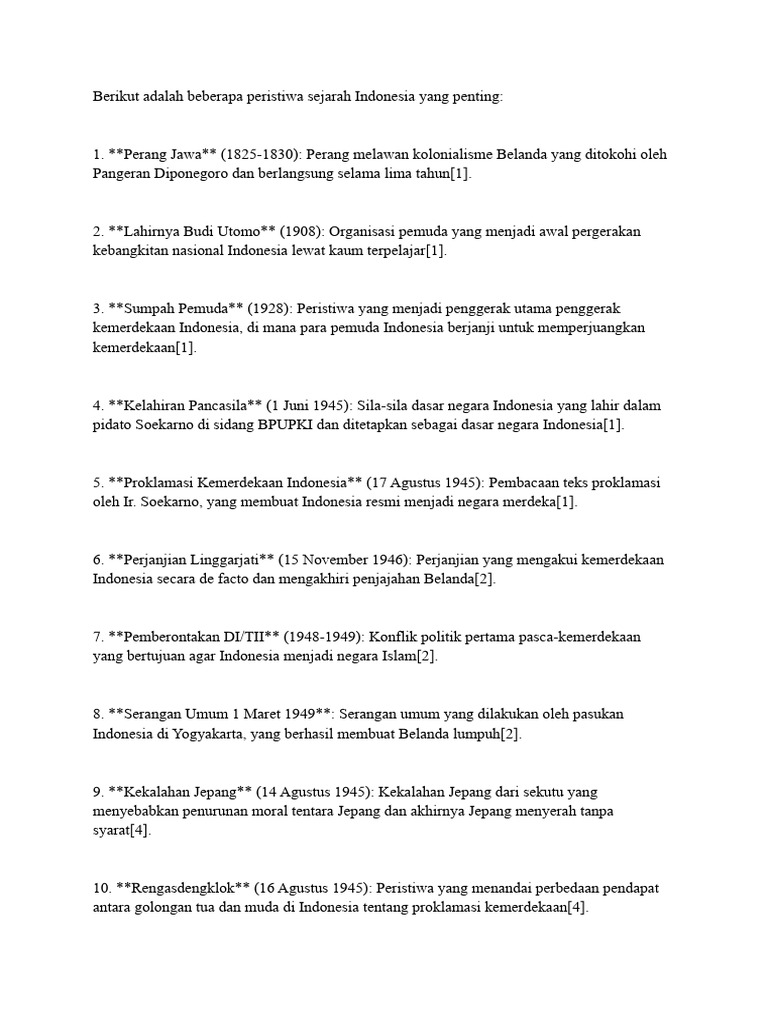 Berikut adalah beberapa peristiwa sejarah Indonesia yang penting:

1. **Perang Jawa** (1825-1830): Perang melawan kolonialisme Belanda yang ditokohi oleh Pangeran Diponegoro dan berlangsung selama lima tahun[1].

2. **Lahirnya Budi Utomo** (1908): Organisasi pemuda yang menjadi awal pergerakan kebangkitan nasional Indonesia lewat kaum terpelajar[1].

3. **Sumpah Pemuda** (1928): Peristiwa yang menjadi penggerak utama penggerak kemerdekaan Indonesia, di mana para pemuda Indonesia berjanji untuk memperjuangkan kemerdekaan[1].

4. **Kelahiran Pancasila** (1 Juni 1945): Sila-sila dasar negara Indonesia yang lahir dalam pidato Soekarno di sidang BPUPKI dan ditetapkan sebagai dasar negara Indonesia[1].

5. **Proklamasi Kemerdekaan Indonesia** (17 Agustus 1945): Pembacaan teks proklamasi oleh Ir. Soekarno, yang membuat Indonesia resmi menjadi negara merdeka[1].

6. **Perjanjian Linggarjati** (15 November 1946): Perjanjian yang mengakui kemerdekaan Indonesia secara de facto dan mengakhiri penjajahan Belanda[2].

7. **Pemberontakan DI/TII** (1948-1949): Konflik politik pertama pasca-kemerdekaan yang bertujuan agar Indonesia menjadi negara Islam[2].

8. **Serangan Umum 1 Maret 1949**: Serangan umum yang dilakukan oleh pasukan Indonesia di Yogyakarta, yang berhasil membuat Belanda lumpuh[2].

9. **Kekalahan Jepang** (14 Agustus 1945): Kekalahan Jepang dari sekutu yang menyebabkan penurunan moral tentara Jepang dan akhirnya Jepang menyerah tanpa syarat[4].

10. **Rengasdengklok** (16 Agustus 1945): Peristiwa yang menandai perbedaan pendapat antara golongan tua dan muda di Indonesia tentang proklamasi kemerdekaan[4].